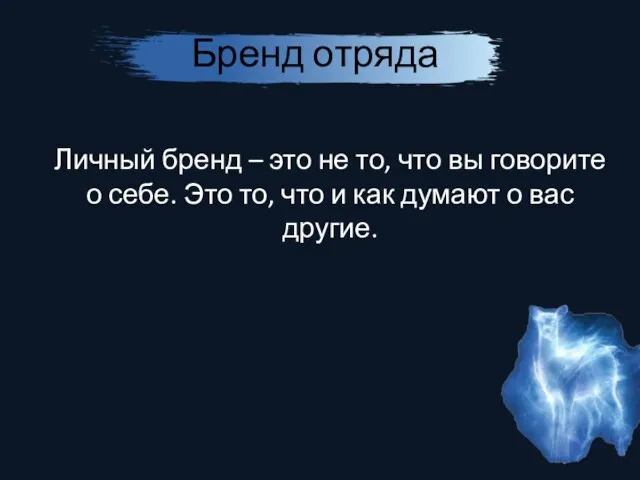 Бренд отряда

Личный бренд – это не то, что вы говорите о себе. Это то, что и как думают о вас другие.